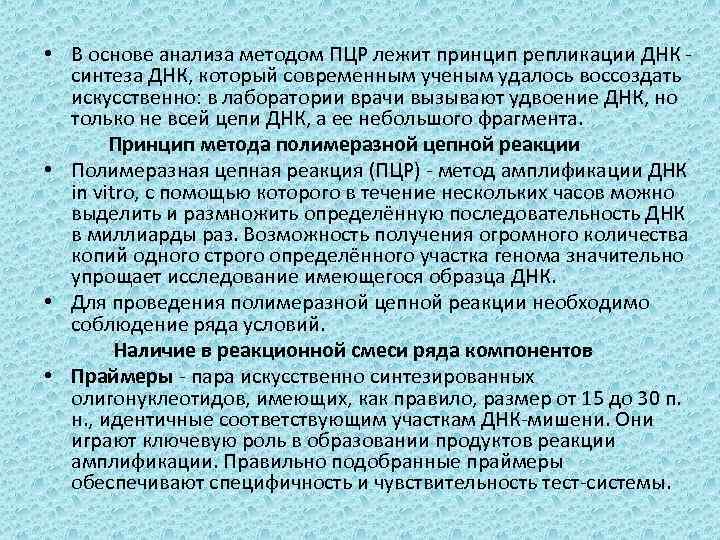 • В основе анализа методом ПЦР лежит принцип репликации ДНК - синтеза ДНК, который современным ученым удалось воссоздать искусственно: в лаборатории врачи вызывают удвоение ДНК, но только не всей цепи ДНК, а ее небольшого фрагмента.

Принцип метода полимеразной цепной реакции

• Полимеразная цепная реакция (ПЦР) - метод амплификации ДНК in vitro, с помощью которого в течение нескольких часов можно выделить и размножить определённую последовательность ДНК в миллиарды раз. Возможность получения огромного количества копий одного строго определённого участка генома значительно упрощает исследование имеющегося образца ДНК.

• Для проведения полимеразной цепной реакции необходимо соблюдение ряда условий.

Наличие в реакционной смеси ряда компонентов

• Праймеры - пара искусственно синтезированных олигонуклеотидов, имеющих, как правило, размер от 15 до 30 п. н., идентичные соответствующим участкам ДНК-мишени. Они играют ключевую роль в образовании продуктов реакции амплификации. Правильно подобранные праймеры обеспечивают специфичность и чувствительность тест-системы.